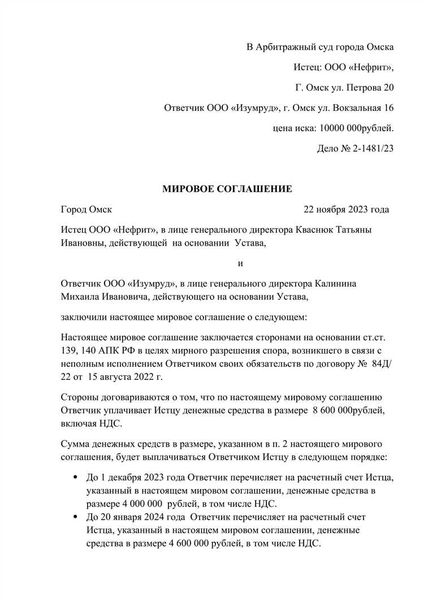 В Арбитражный суд города Омска

Истец: ООО «Нефрит»,

Г. Омск ул. Петрова 20

Ответчик ООО «Изумруд», г. Омск ул. Вокзальная 16

цена иска: 10000 000рублей.

Дело № 2-1481/23

МИРОВОЕ СОГЛАШЕНИЕ

Город Омск 22 ноября 2023 года

Истец ООО «Нефрит», в лице генерального директора Кваснюк Татьяны Ивановны, действующей на основании Устава,

и

Ответчик ООО «Изумруд», в лице генерального директора Калинина Михаила Ивановича, действующего на основании Устава,

заключили настоящее мировое соглашение о следующем:

Настоящее мировое соглашение заключается сторонами на основании ст.ст. 139, 140 АПК РФ в целях мирного разрешения спора, возникшего в связи с неполным исполнением Ответчиком своих обязательств по договору № 84Д/22 от 15 августа 2022 г.

Стороны договариваются о том, что по настоящему мировому соглашению Ответчик уплачивает Истцу денежные средства в размере 8 600 000рублей, включая НДС.

Сумма денежных средств в размере, указанном в п. 2 настоящего мирового соглашения, будет выплачиваться Ответчиком Истцу в следующем порядке:

• До 1 декабря 2023 года Ответчик перечисляет на расчетный счет Истца, указанный в настоящем мировом соглашении, денежные средства в размере 4 000 000 рублей, в том числе НДС.
• До 20 января 2024 года Ответчик перечисляет на расчетный счет Истца, указанный в настоящем мировом соглашении, денежные средства в размере 4 600 000 рублей, в том числе НДС.